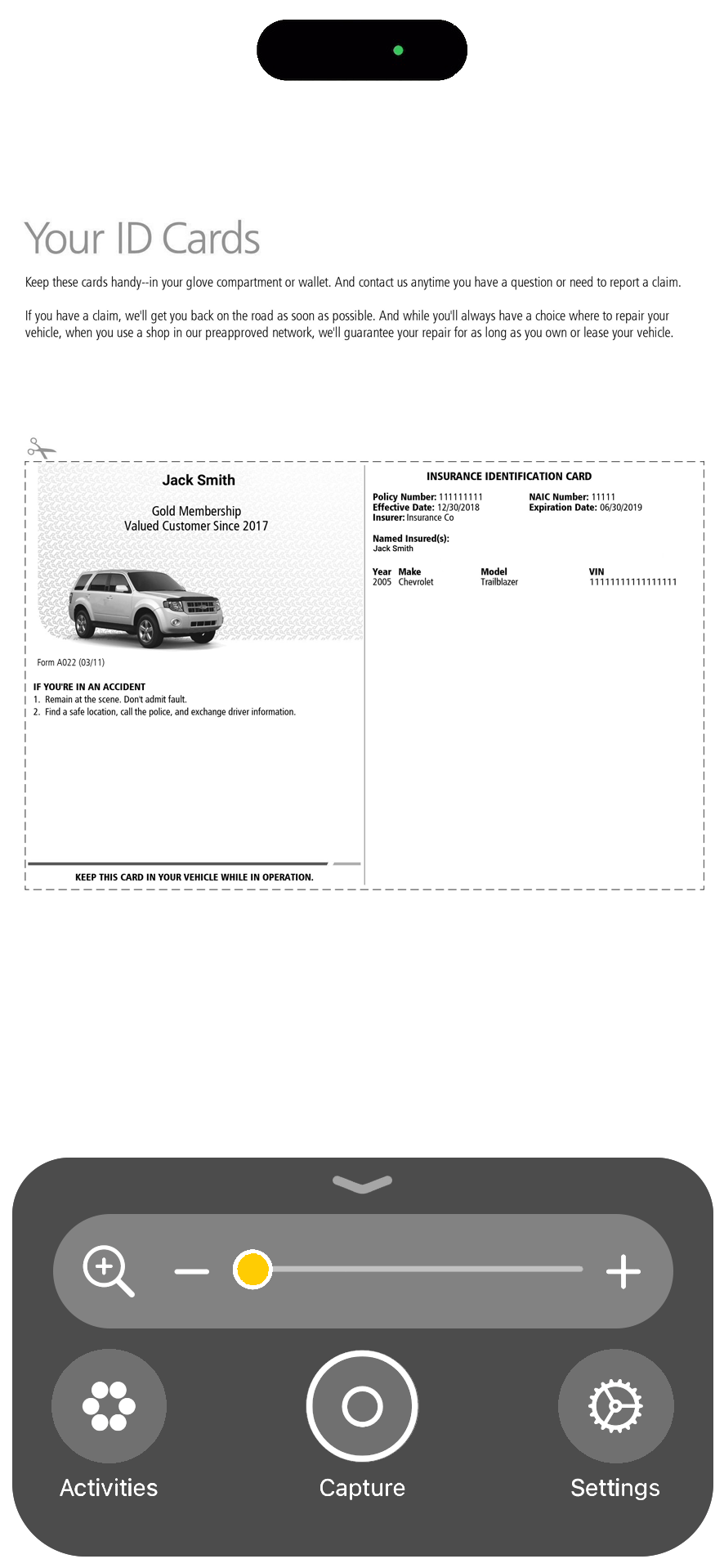 Your ID Cards

Keep these cards handy--in your glove compartment or wallet. And contact us anytime you have a question or need to report a claim.

If you have a claim, we'll get you back on the road as soon as possible. And while you'll always have a choice where to repair your vehicle, when you use a shop in our preapproved network, we'll guarantee your repair for as long as you own or lease your vehicle.

Jack Smith

Gold Membership
Valued Customer Since 2017

Form A022 (03/11)

IF YOU'RE IN AN ACCIDENT
1. Remain at the scene. Don't admit fault.
2. Find a safe location, call the police, and exchange driver information.

KEEP THIS CARD IN YOUR VEHICLE WHILE IN OPERATION.

INSURANCE IDENTIFICATION CARD

Policy Number: 111111111
Effective Date: 12/30/2018
Insurer: Insurance Co

NAIC Number: 11111
Expiration Date: 06/30/2019

Named Insured(s):
Jack Smith

| Year | Make | Model | VIN |
|---|---|---|---|
| 2005 | Chevrolet | Trailblazer | 11111111111111111 |

Activities

Capture

Settings